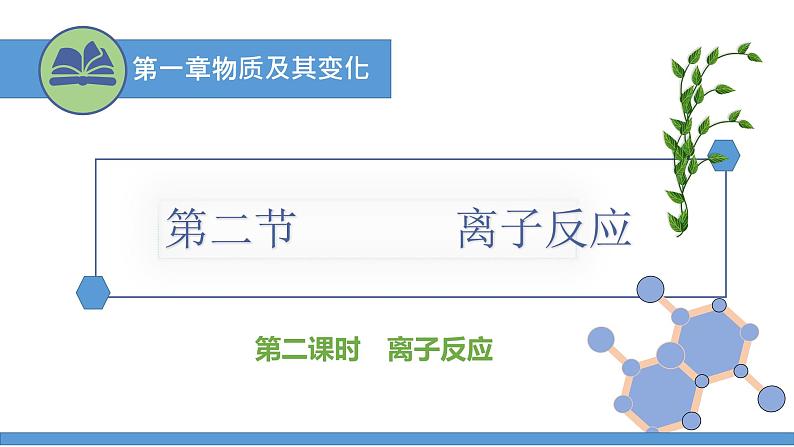 第一章物质及其变化

第二节　　　离子反应

第二课时　离子反应